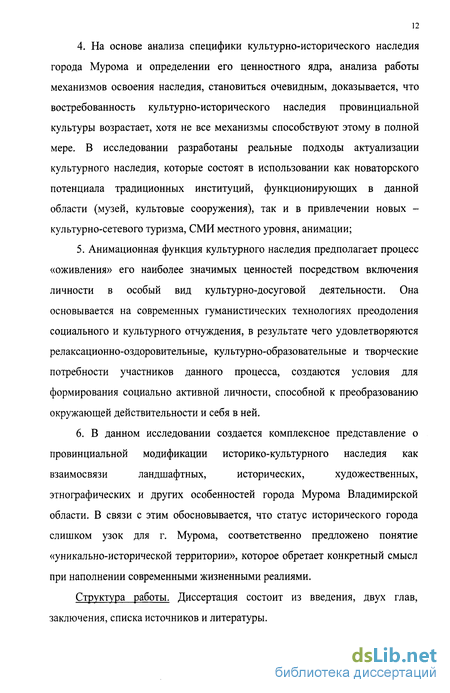 12

4. На основе анализа специфики культурно-исторического наследия города Мурома и определении его ценностного ядра, анализа работы механизмов освоения наследия, становиться очевидным, доказывается, что востребованность культурно-исторического наследия провинциальной культуры возрастает, хотя не все механизмы способствуют этому в полной мере. В исследовании разработаны реальные подходы актуализации культурного наследия, которые состоят в использовании как новаторского потенциала традиционных институций, функционирующих в данной области (музей, культовые сооружения), так и в привлечении новых – культурно-сетевого туризма, СМИ местного уровня, анимации;

5. Анимационная функция культурного наследия предполагает процесс «оживления» его наиболее значимых ценностей посредством включения личности в особый вид культурно-досуговой деятельности. Она основывается на современных гуманистических технологиях преодоления социального и культурного отчуждения, в результате чего удовлетворяются релаксационно-оздоровительные, культурно-образовательные и творческие потребности участников данного процесса, создаются условия для формирования социально активной личности, способной к преобразованию окружающей действительности и себя в ней.

6. В данном исследовании создается комплексное представление о провинциальной модификации историко-культурного наследия как взаимосвязи ландшафтных, исторических, художественных, этнографических и других особенностей города Мурома Владимирской области. В связи с этим обосновывается, что статус исторического города слишком узок для г. Мурома, соответственно предложено понятие «уникально-исторической территории», которое обретает конкретный смысл при наполнении современными жизненными реалиями.

Структура работы. Диссертация состоит из введения, двух глав, заключения, списка источников и литературы.

dsLib.net
библиотека диссертаций